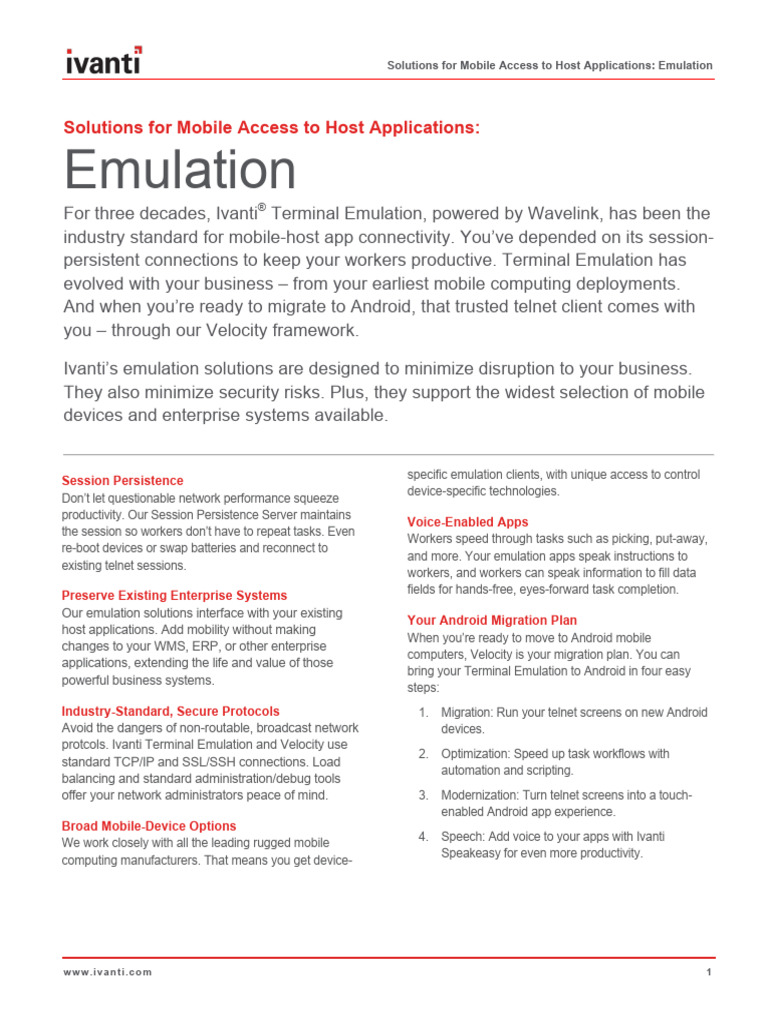 ivanti

Solutions for Mobile Access to Host Applications: Emulation

Solutions for Mobile Access to Host Applications:

Emulation

For three decades, Ivanti® Terminal Emulation, powered by Wavelink, has been the industry standard for mobile-host app connectivity. You've depended on its session-persistent connections to keep your workers productive. Terminal Emulation has evolved with your business – from your earliest mobile computing deployments. And when you're ready to migrate to Android, that trusted telnet client comes with you – through our Velocity framework.

Ivanti's emulation solutions are designed to minimize disruption to your business. They also minimize security risks. Plus, they support the widest selection of mobile devices and enterprise systems available.

Session Persistence
Don't let questionable network performance squeeze productivity. Our Session Persistence Server maintains the session so workers don't have to repeat tasks. Even re-boot devices or swap batteries and reconnect to existing telnet sessions.

Preserve Existing Enterprise Systems
Our emulation solutions interface with your existing host applications. Add mobility without making changes to your WMS, ERP, or other enterprise applications, extending the life and value of those powerful business systems.

Industry-Standard, Secure Protocols
Avoid the dangers of non-routable, broadcast network protcols. Ivanti Terminal Emulation and Velocity use standard TCP/IP and SSL/SSH connections. Load balancing and standard administration/debug tools offer your network administrators peace of mind.

Broad Mobile-Device Options
We work closely with all the leading rugged mobile computing manufacturers. That means you get device-specific emulation clients, with unique access to control device-specific technologies.

Voice-Enabled Apps
Workers speed through tasks such as picking, put-away, and more. Your emulation apps speak instructions to workers, and workers can speak information to fill data fields for hands-free, eyes-forward task completion.

Your Android Migration Plan
When you're ready to move to Android mobile computers, Velocity is your migration plan. You can bring your Terminal Emulation to Android in four easy steps:

1. Migration: Run your telnet screens on new Android devices.

2. Optimization: Speed up task workflows with automation and scripting.

3. Modernization: Turn telnet screens into a touch-enabled Android app experience.

4. Speech: Add voice to your apps with Ivanti Speakeasy for even more productivity.

www.ivanti.com

1